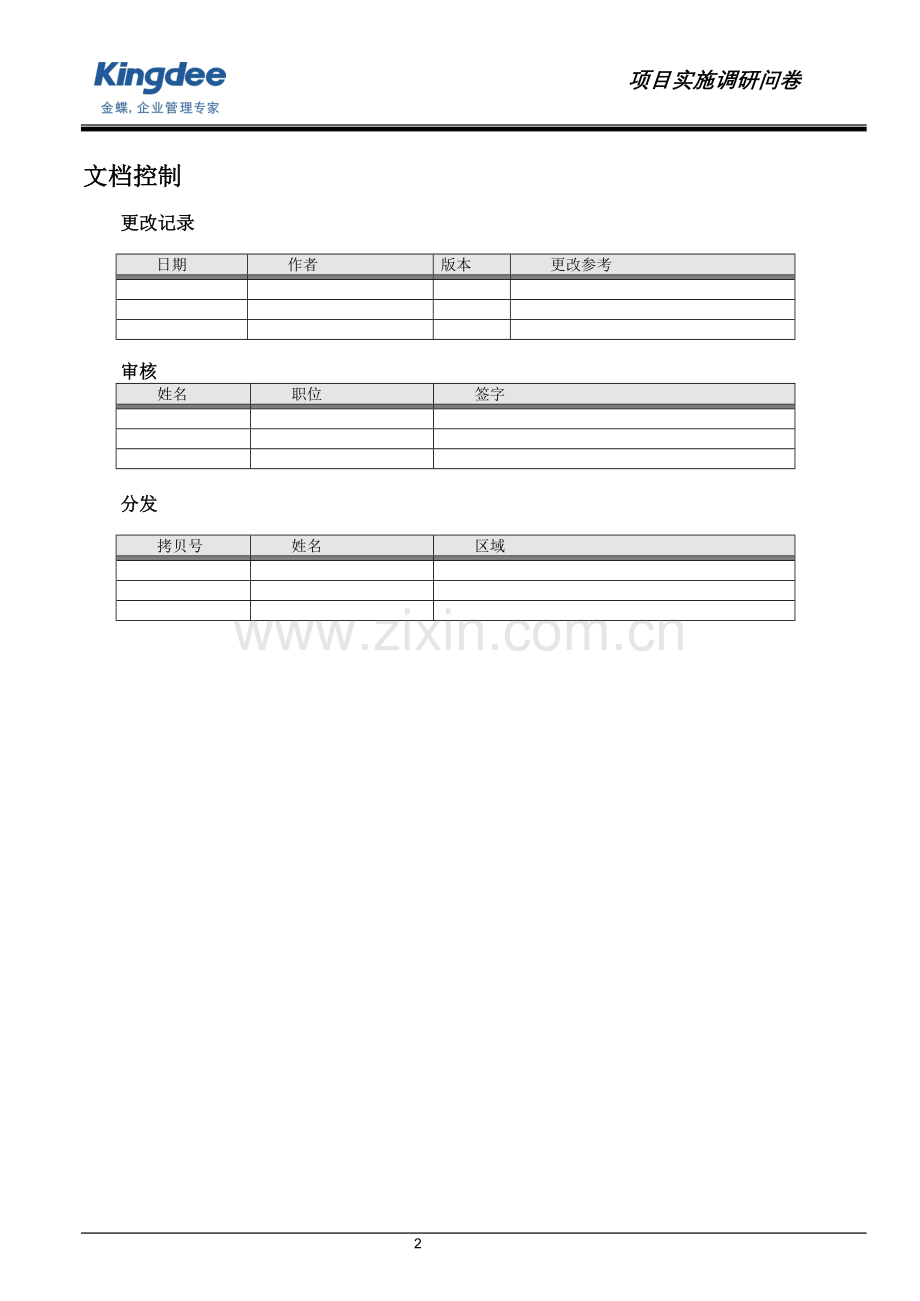 Kingdee
金蝶, 企业管理专家

项目实施调研问卷

文档控制

更改记录

| 日期 | 作者 | 版本 | 更改参考 |
|---|---|---|---|
| | | | |
| | | | |
| | | | |

审核

| 姓名 | 职位 | 签字 |
|---|---|---|
| | | |
| | | |
| | | |

分发

| 拷贝号 | 姓名 | 区域 |
|---|---|---|
| | | |
| | | |
| | | |

www.zixin.com.cn

2